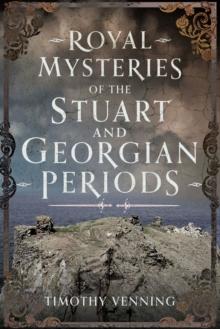 ROYAL MYSTERIES OF THE STUART AND GEORGIAN PERIODS

TIMOTHY VENNING